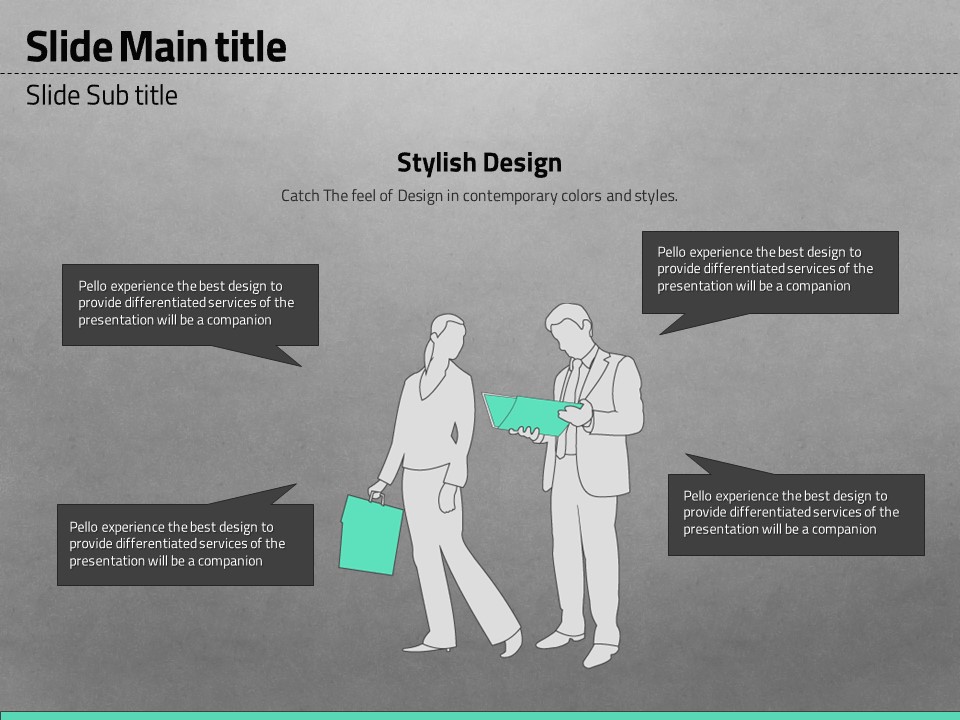 Slide Main title

Slide Sub title

Stylish Design

Catch The feel of Design in contemporary colors and styles.

Pello experience the best design to provide differentiated services of the presentation will be a companion

Pello experience the best design to provide differentiated services of the presentation will be a companion

Pello experience the best design to provide differentiated services of the presentation will be a companion

Pello experience the best design to provide differentiated services of the presentation will be a companion